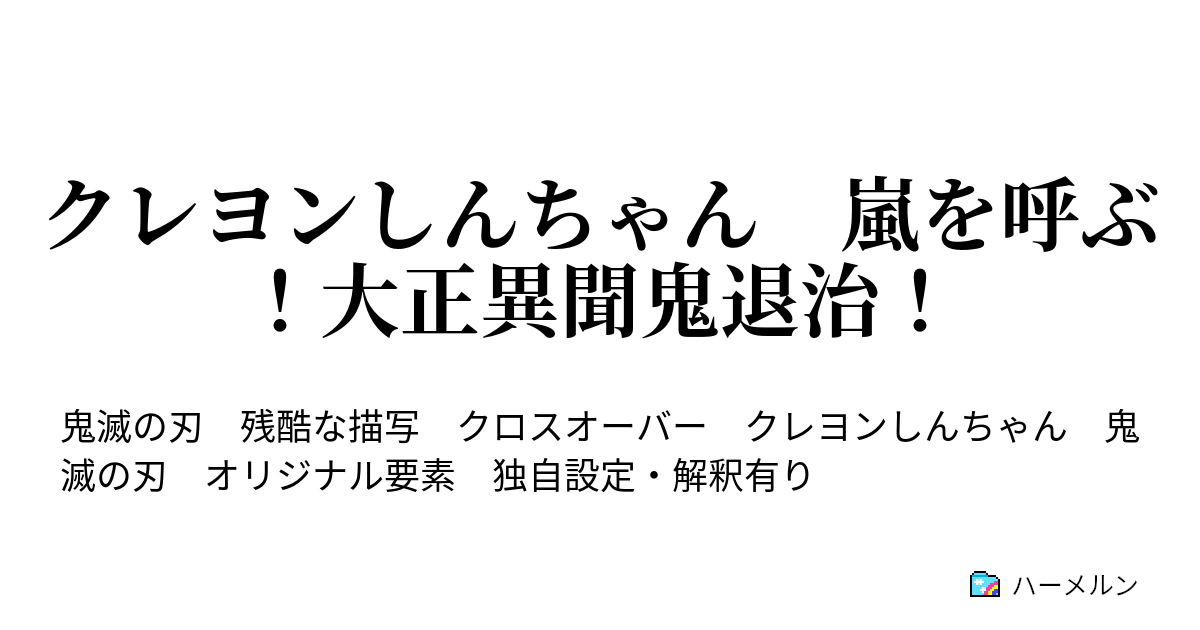 クレヨンしんちゃん　嵐を呼ぶ！大正異聞鬼退治！

鬼滅の刃　残酷な描写　クロスオーバー　クレヨンしんちゃん　鬼滅の刃　オリジナル要素　独自設定・解釈有り

ハーメルン